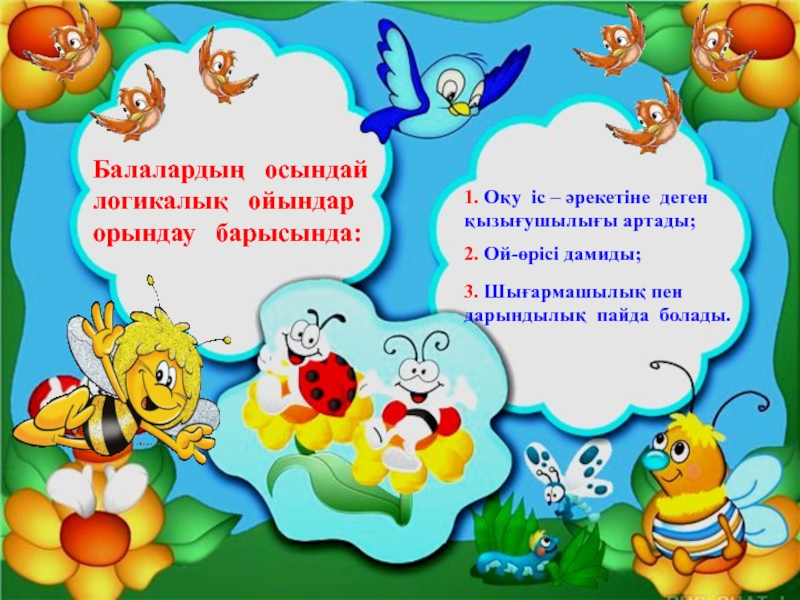 Балалардың осындай логикалық ойындар орындау барысында:

1. Оқу іс – әрекетіне деген қызығушылығы артады;

2. Ой-өрісі дамиды;

3. Шығармашылық пен дарындылық пайда болады.